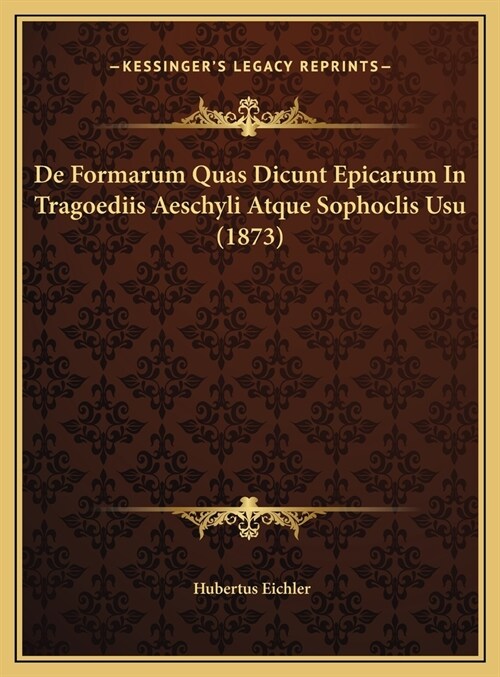 —KESSINGER'S LEGACY REPRINTS—

De Formarum Quas Dicunt Epicarum In Tragoediis Aeschyli Atque Sophoclis Usu (1873)

Hubertus Eichler